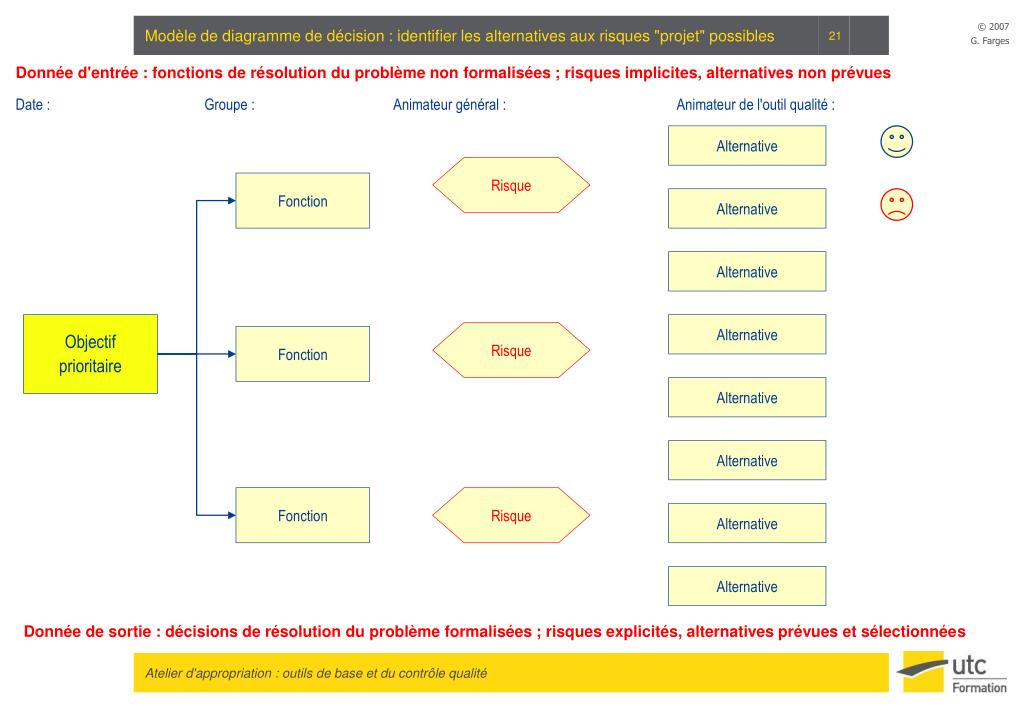 Modèle de diagramme de décision : identifier les alternatives aux risques "projet" possibles 21

© 2007
G. Farges

Donnée d'entrée : fonctions de résolution du problème non formalisées ; risques implicites, alternatives non prévues

Date : Groupe : Animateur général : Animateur de l'outil qualité :

Objectif prioritaire

Fonction

Fonction

Fonction

Risque

Risque

Risque

Alternative

Alternative

Alternative

Alternative

Alternative

Alternative

Alternative

Alternative

Donnée de sortie : décisions de résolution du problème formalisées ; risques explicités, alternatives prévues et sélectionnées

Atelier d'appropriation : outils de base et du contrôle qualité

utc Formation